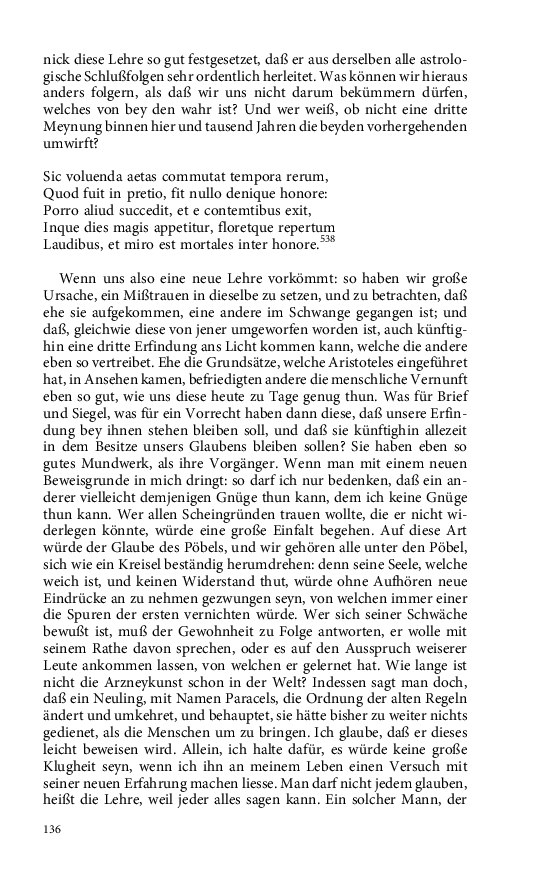 nick diese Lehre so gut festgesetzet, daß er aus derselben alle astrologische Schlußfolgen sehr ordentlich herleitet. Was können wir hieraus anders folgern, als daß wir uns nicht darum bekümmern dürfen, welches von bey den wahr ist? Und wer weiß, ob nicht eine dritte Meynung binnen hier und tausend Jahren die beyden vorhergehenden umwirft?

Sic voluenda aetas commutat tempora rerum,
Quod fuit in pretio, fit nullo denique honore:
Porro aliud succedit, et e contemtibus exit,
Inque dies magis appetitur, floretque repertum
Laudibus, et miro est mortales inter honore.$^{538}$

Wenn uns also eine neue Lehre vorkömmt: so haben wir große Ursache, ein Mißtrauen in dieselbe zu setzen, und zu betrachten, daß ehe sie aufgekommen, eine andere im Schwange gegangen ist; und daß, gleichwie diese von jener umgeworfen worden ist, auch künftighin eine dritte Erfindung ans Licht kommen kann, welche die andere eben so vertreibet. Ehe die Grundsätze, welche Aristoteles eingeführet hat, in Ansehen kamen, befriedigten andere die menschliche Vernunft eben so gut, wie uns diese heute zu Tage genug thun. Was für Brief und Siegel, was für ein Vorrecht haben dann diese, daß unsere Erfindung bey ihnen stehen bleiben soll, und daß sie künftighin allezeit in dem Besitze unsers Glaubens bleiben sollen? Sie haben eben so gutes Mundwerk, als ihre Vorgänger. Wenn man mit einem neuen Beweisgrunde in mich dringt: so darf ich nur bedenken, daß ein anderer vielleicht demjenigen Gnüge thun kann, dem ich keine Gnüge thun kann. Wer allen Scheingründen trauen wollte, die er nicht widerlegen könnte, würde eine große Einfalt begehen. Auf diese Art würde der Glaube des Pöbels, und wir gehören alle unter den Pöbel, sich wie ein Kreisel beständig herumdrehen: denn seine Seele, welche weich ist, und keinen Widerstand thut, würde ohne Aufhören neue Eindrücke an zu nehmen gezwungen seyn, von welchen immer einer die Spuren der ersten vernichten würde. Wer sich seiner Schwäche bewußt ist, muß der Gewohnheit zu Folge antworten, er wolle mit seinem Rathe davon sprechen, oder es auf den Ausspruch weiserer Leute ankommen lassen, von welchen er gelernet hat. Wie lange ist nicht die Arzneykunst schon in der Welt? Indessen sagt man doch, daß ein Neuling, mit Namen Paracels, die Ordnung der alten Regeln ändert und umkehret, und behauptet, sie hätte bisher zu weiter nichts gedienet, als die Menschen um zu bringen. Ich glaube, daß er dieses leicht beweisen wird. Allein, ich halte dafür, es würde keine große Klugheit seyn, wenn ich ihn an meinem Leben einen Versuch mit seiner neuen Erfahrung machen liesse. Man darf nicht jedem glauben, heißt die Lehre, weil jeder alles sagen kann. Ein solcher Mann, der

136